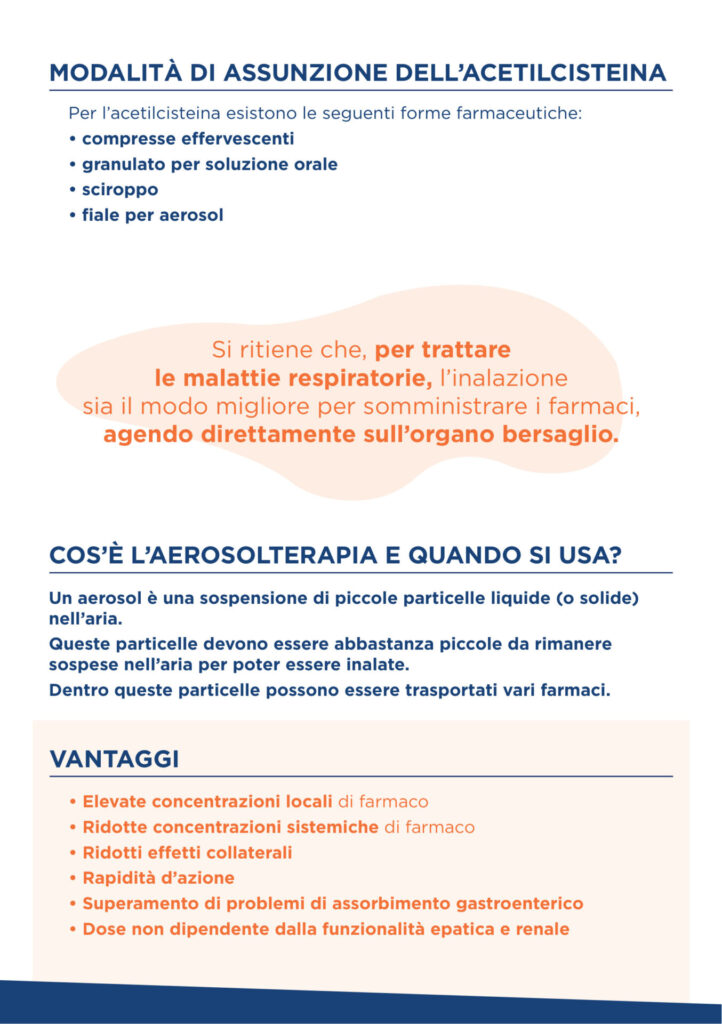 MODALITÀ DI ASSUNZIONE DELL'ACETILCISTEINA

Per l'acetilcisteina esistono le seguenti forme farmaceutiche:
• compresse effervescenti
• granulato per soluzione orale
• sciroppo
• fiale per aerosol

Si ritiene che, per trattare le malattie respiratorie, l'inalazione sia il modo migliore per somministrare i farmaci, agendo direttamente sull'organo bersaglio.

COS'È L'AEROSOLTERAPIA E QUANDO SI USA?

Un aerosol è una sospensione di piccole particelle liquide (o solide) nell'aria.

Queste particelle devono essere abbastanza piccole da rimanere sospese nell'aria per poter essere inalate.

Dentro queste particelle possono essere trasportati vari farmaci.

VANTAGGI

• Elevate concentrazioni locali di farmaco
• Ridotte concentrazioni sistemiche di farmaco
• Ridotti effetti collaterali
• Rapidità d'azione
• Superamento di problemi di assorbimento gastroenterico
• Dose non dipendente dalla funzionalità epatica e renale